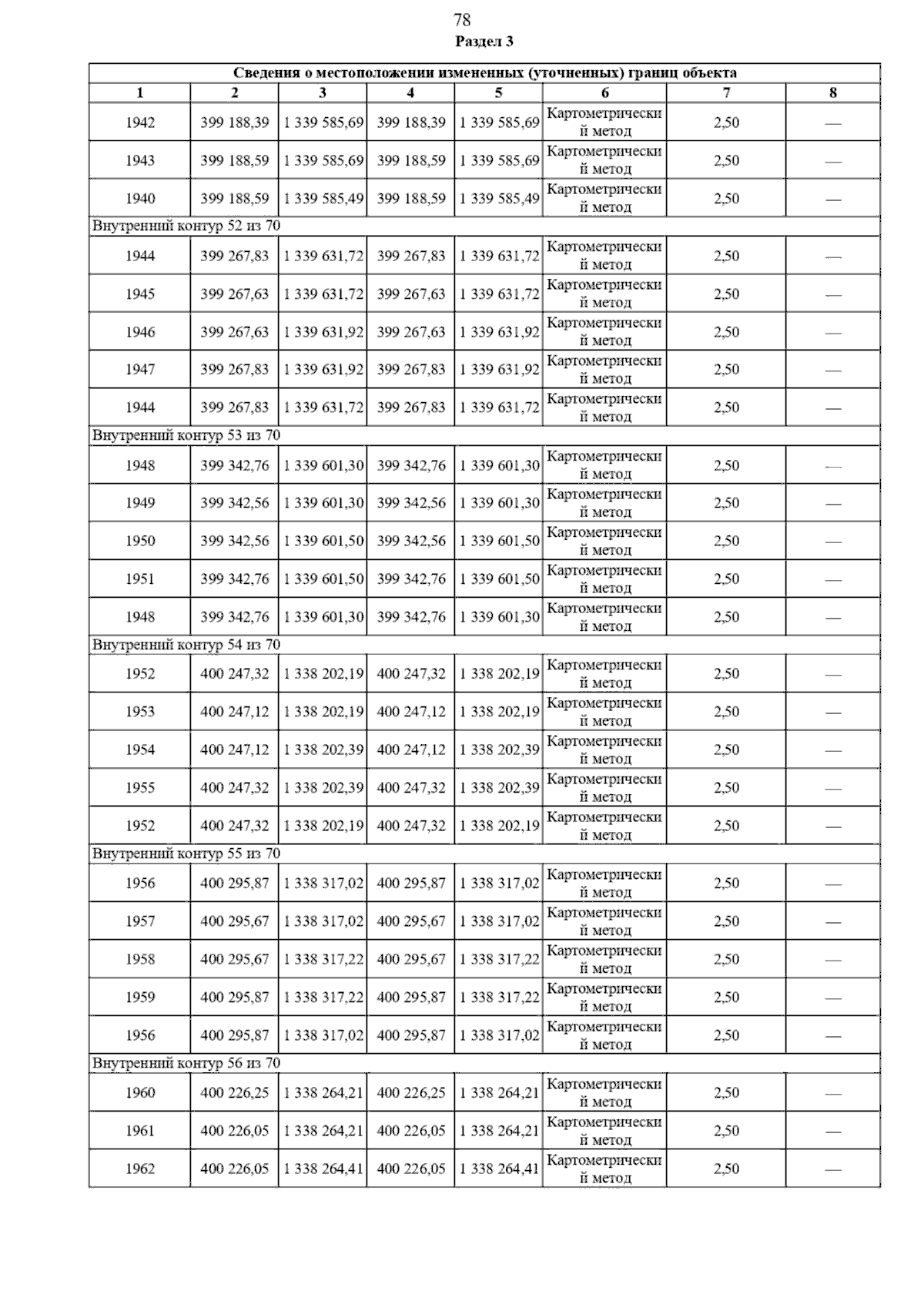 78

Раздел 3

| Сведения о местоположении измененных (уточненных) границ объекта | | | | | | | |
|---|---|---|---|---|---|---|---|
| 1 | 2 | 3 | 4 | 5 | 6 | 7 | 8 |
| 1942 | 399 188,39 | 1 339 585,69 | 399 188,39 | 1 339 585,69 | Картометрический метод | 2,50 | — |
| 1943 | 399 188,59 | 1 339 585,69 | 399 188,59 | 1 339 585,69 | Картометрический метод | 2,50 | — |
| 1940 | 399 188,59 | 1 339 585,49 | 399 188,59 | 1 339 585,49 | Картометрический метод | 2,50 | — |
| Внутренний контур 52 из 70 | | | | | | | |
| 1944 | 399 267,83 | 1 339 631,72 | 399 267,83 | 1 339 631,72 | Картометрический метод | 2,50 | — |
| 1945 | 399 267,63 | 1 339 631,72 | 399 267,63 | 1 339 631,72 | Картометрический метод | 2,50 | — |
| 1946 | 399 267,63 | 1 339 631,92 | 399 267,63 | 1 339 631,92 | Картометрический метод | 2,50 | — |
| 1947 | 399 267,83 | 1 339 631,92 | 399 267,83 | 1 339 631,92 | Картометрический метод | 2,50 | — |
| 1944 | 399 267,83 | 1 339 631,72 | 399 267,83 | 1 339 631,72 | Картометрический метод | 2,50 | — |
| Внутренний контур 53 из 70 | | | | | | | |
| 1948 | 399 342,76 | 1 339 601,30 | 399 342,76 | 1 339 601,30 | Картометрический метод | 2,50 | — |
| 1949 | 399 342,56 | 1 339 601,30 | 399 342,56 | 1 339 601,30 | Картометрический метод | 2,50 | — |
| 1950 | 399 342,56 | 1 339 601,50 | 399 342,56 | 1 339 601,50 | Картометрический метод | 2,50 | — |
| 1951 | 399 342,76 | 1 339 601,50 | 399 342,76 | 1 339 601,50 | Картометрический метод | 2,50 | — |
| 1948 | 399 342,76 | 1 339 601,30 | 399 342,76 | 1 339 601,30 | Картометрический метод | 2,50 | — |
| Внутренний контур 54 из 70 | | | | | | | |
| 1952 | 400 247,32 | 1 338 202,19 | 400 247,32 | 1 338 202,19 | Картометрический метод | 2,50 | — |
| 1953 | 400 247,12 | 1 338 202,19 | 400 247,12 | 1 338 202,19 | Картометрический метод | 2,50 | — |
| 1954 | 400 247,12 | 1 338 202,39 | 400 247,12 | 1 338 202,39 | Картометрический метод | 2,50 | — |
| 1955 | 400 247,32 | 1 338 202,39 | 400 247,32 | 1 338 202,39 | Картометрический метод | 2,50 | — |
| 1952 | 400 247,32 | 1 338 202,19 | 400 247,32 | 1 338 202,19 | Картометрический метод | 2,50 | — |
| Внутренний контур 55 из 70 | | | | | | | |
| 1956 | 400 295,87 | 1 338 317,02 | 400 295,87 | 1 338 317,02 | Картометрический метод | 2,50 | — |
| 1957 | 400 295,67 | 1 338 317,02 | 400 295,67 | 1 338 317,02 | Картометрический метод | 2,50 | — |
| 1958 | 400 295,67 | 1 338 317,22 | 400 295,67 | 1 338 317,22 | Картометрический метод | 2,50 | — |
| 1959 | 400 295,87 | 1 338 317,22 | 400 295,87 | 1 338 317,22 | Картометрический метод | 2,50 | — |
| 1956 | 400 295,87 | 1 338 317,02 | 400 295,87 | 1 338 317,02 | Картометрический метод | 2,50 | — |
| Внутренний контур 56 из 70 | | | | | | | |
| 1960 | 400 226,25 | 1 338 264,21 | 400 226,25 | 1 338 264,21 | Картометрический метод | 2,50 | — |
| 1961 | 400 226,05 | 1 338 264,21 | 400 226,05 | 1 338 264,21 | Картометрический метод | 2,50 | — |
| 1962 | 400 226,05 | 1 338 264,41 | 400 226,05 | 1 338 264,41 | Картометрический метод | 2,50 | — |